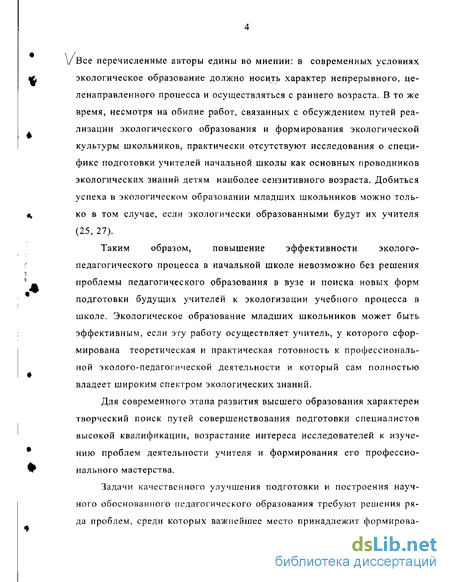 4

Все перечисленные авторы едины во мнении: в современных условиях экологическое образование должно носить характер непрерывного, целенаправленного процесса и осуществляться с раннего возраста. В то же время, несмотря на обилие работ, связанных с обсуждением путей реализации экологического образования и формирования экологической культуры школьников, практически отсутствуют исследования о специфике подготовки учителей начальной школы как основных проводников экологических знаний детям наиболее сензитивного возраста. Добиться успеха в экологическом образовании младших школьников можно только в том случае, если экологически образованными будут их учителя (25, 27).

Таким образом, повышение эффективности эколого-педагогического процесса в начальной школе невозможно без решения проблемы педагогического образования в вузе и поиска новых форм подготовки будущих учителей к экологизации учебного процесса в школе. Экологическое образование младших школьников может быть эффективным, если эту работу осуществляет учитель, у которого сформирована теоретическая и практическая готовность к профессиональной эколого-педагогической деятельности и который сам полностью владеет широким спектром экологических знаний.

Для современного этапа развития высшего образования характерен творческий поиск путей совершенствования подготовки специалистов высокой квалификации, возрастание интереса исследователей к изучению проблем деятельности учителя и формирования его профессионального мастерства.

Задачи качественного улучшения подготовки и построения научного обоснованного педагогического образования требуют решения ряда проблем, среди которых важнейшее место принадлежит формирова-

dsLib.net
библиотека диссертаций